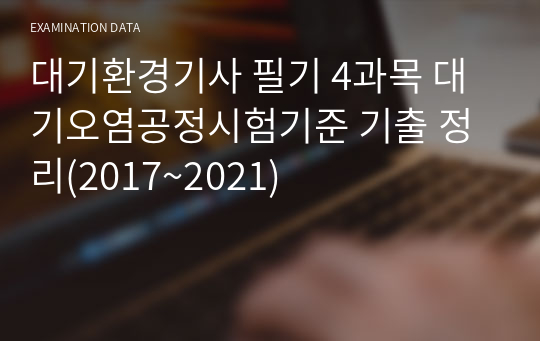 EXAMINATION DATA

대기환경기사 필기 4과목 대기오염공정시험기준 기출 정리(2017~2021)